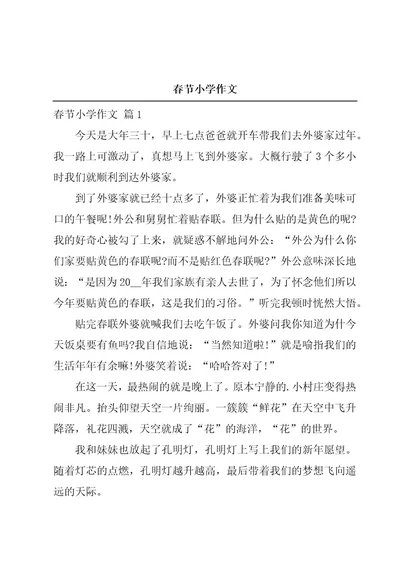 春节小学作文

春节小学作文 篇1

今天是大年三十，早上七点爸爸就开车带我们去外婆家过年。我一路上可激动了，真想马上飞到外婆家。大概行驶了3个多小时我们就顺利到达外婆家。

到了外婆家就已经十点多了，外婆正忙着为我们准备美味可口的午餐呢!外公和舅舅忙着贴春联。但为什么贴的是黄色的呢?我的好奇心被勾了上来，就疑惑不解地问外公：“外公为什么你们家要贴黄色的春联呢?而不是贴红色春联呢?”外公意味深长地说：“是因为20__年我们家族有亲人去世了，为了怀念他们所以今年要贴黄色的春联，这是我们的习俗。”听完我顿时恍然大悟。

贴完春联外婆就喊我们去吃午饭了。外婆问我你知道为什今天饭桌要有鱼吗?我自信地说：“当然知道啦!”就是喻指我们的生活年年有余嘛!外婆笑着说：“哈哈答对了!”

在这一天，最热闹的就是晚上了。原本宁静的.小村庄变得热闹非凡。抬头仰望天空一片绚丽。一簇簇“鲜花”在天空中飞升降落，礼花四溅，天空就成了“花”的海洋，“花”的世界。

我和妹妹也放起了孔明灯，孔明灯上写上我们的新年愿望。随着灯芯的点燃，孔明灯越升越高，最后带着我们的梦想飞向遥远的天际。